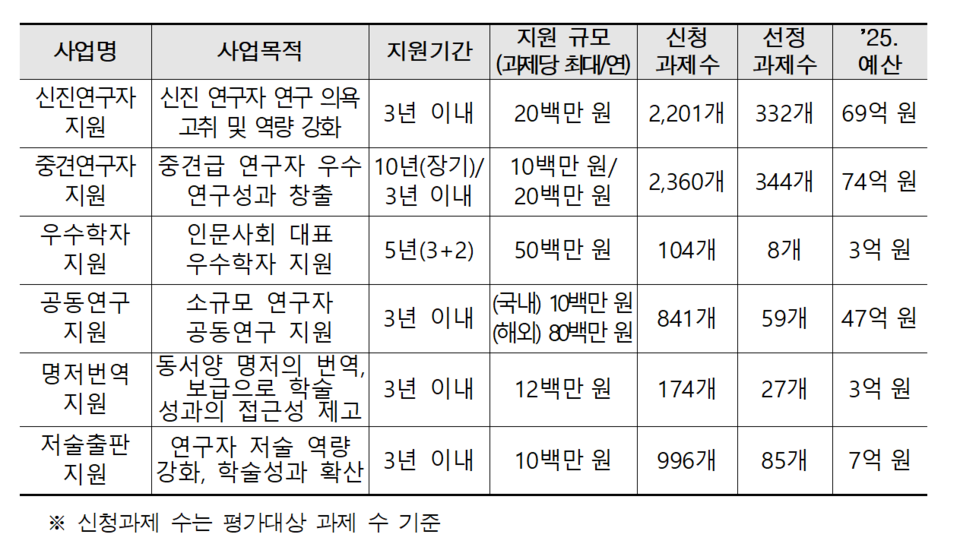 | 사업명 | 사업목적 | 지원기간 | 지원 규모 (과제당 최대/연) | 신청 과제수 | 선정 과제수 | '25. 예산 |
|---|---|---|---|---|---|---|
| 신진연구자 지원 | 신진 연구자 연구 의욕 고취 및 역량 강화 | 3년 이내 | 20백만 원 | 2,201개 | 332개 | 69억 원 |
| 중견연구자 지원 | 중견급 연구자 우수 연구성과 창출 | 10년(장기)/ 3년 이내 | 10백만 원/ 20백만 원 | 2,360개 | 344개 | 74억 원 |
| 우수학자 지원 | 인문사회 대표 우수학자 지원 | 5년(3+2) | 50백만 원 | 104개 | 8개 | 3억 원 |
| 공동연구 지원 | 소규모 연구자 공동연구 지원 | 3년 이내 | (국내) 10백만 원 (해외) 80백만 원 | 841개 | 59개 | 47억 원 |
| 명저번역 지원 | 동서양 명저의 번역, 보급으로 학술 성과의 접근성 제고 | 3년 이내 | 12백만 원 | 174개 | 27개 | 3억 원 |
| 저술출판 지원 | 연구자 저술 역량 강화, 학술성과 확산 | 3년 이내 | 10백만 원 | 996개 | 85개 | 7억 원 |

※ 신청과제 수는 평가대상 과제 수 기준